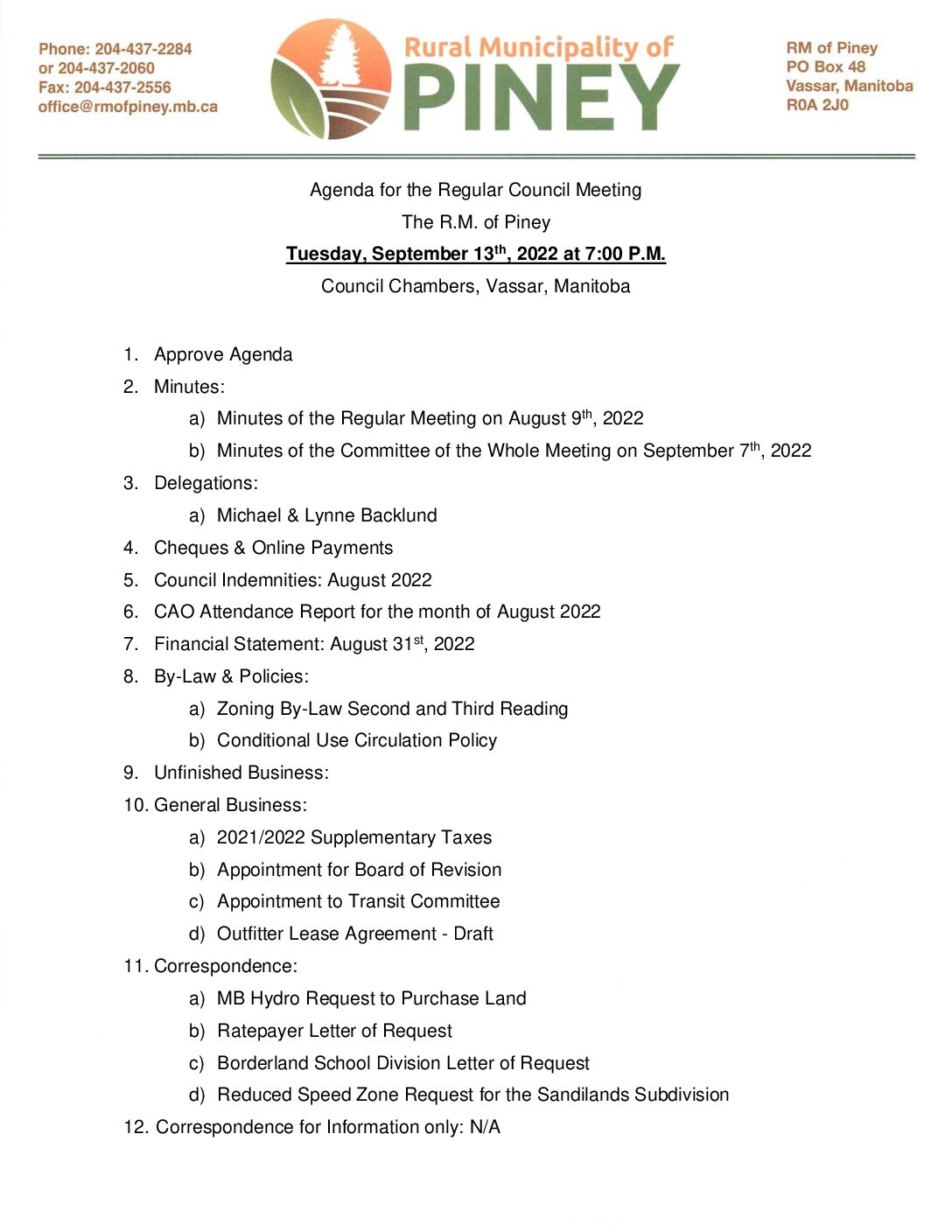 Phone: 204-437-2284
or 204-437-2060
Fax: 204-437-2556
office@rmofpiney.mb.ca

Rural Municipality of
PINEY

RM of Piney
PO Box 48
Vassar, Manitoba
R0A 2J0

Agenda for the Regular Council Meeting
The R.M. of Piney
Tuesday, September 13th, 2022 at 7:00 P.M.
Council Chambers, Vassar, Manitoba

1. Approve Agenda
2. Minutes:
a) Minutes of the Regular Meeting on August 9th, 2022
b) Minutes of the Committee of the Whole Meeting on September 7th, 2022
3. Delegations:
a) Michael & Lynne Backlund
4. Cheques & Online Payments
5. Council Indemnities: August 2022
6. CAO Attendance Report for the month of August 2022
7. Financial Statement: August 31st, 2022
8. By-Law & Policies:
a) Zoning By-Law Second and Third Reading
b) Conditional Use Circulation Policy
9. Unfinished Business:
10. General Business:
a) 2021/2022 Supplementary Taxes
b) Appointment for Board of Revision
c) Appointment to Transit Committee
d) Outfitter Lease Agreement - Draft
11. Correspondence:
a) MB Hydro Request to Purchase Land
b) Ratepayer Letter of Request
c) Borderland School Division Letter of Request
d) Reduced Speed Zone Request for the Sandilands Subdivision
12. Correspondence for Information only: N/A